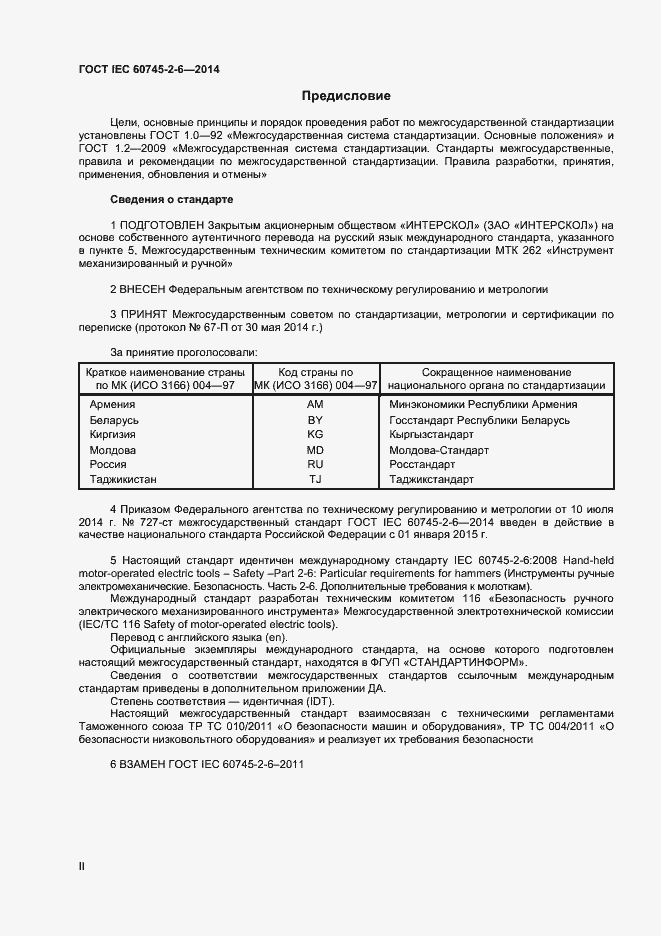 ГОСТ IEC 60745-2-6—2014

Предисловие

Цели, основные принципы и порядок проведения работ по межгосударственной стандартизации установлены ГОСТ 1.0—92 «Межгосударственная система стандартизации. Основные положения» и ГОСТ 1.2—2009 «Межгосударственная система стандартизации. Стандарты межгосударственные, правила и рекомендации по межгосударственной стандартизации. Правила разработки, принятия, применения, обновления и отмены»

Сведения о стандарте

1 ПОДГОТОВЛЕН Закрытым акционерным обществом «ИНТЕРСКОЛ» (ЗАО «ИНТЕРСКОЛ») на основе собственного аутентичного перевода на русский язык международного стандарта, указанного в пункте 5, Межгосударственным техническим комитетом по стандартизации МТК 262 «Инструмент механизированный и ручной»

2 ВНЕСЕН Федеральным агентством по техническому регулированию и метрологии

3 ПРИНЯТ Межгосударственным советом по стандартизации, метрологии и сертификации по переписке (протокол № 67-П от 30 мая 2014 г.)

За принятие проголосовали:

| Краткое наименование страны по МК (ИСО 3166) 004—97 | Код страны по МК (ИСО 3166) 004—97 | Сокращенное наименование национального органа по стандартизации |
|---|---|---|
| Армения | AM | Минэкономики Республики Армения |
| Беларусь | BY | Госстандарт Республики Беларусь |
| Киргизия | KG | Кыргызстандарт |
| Молдова | MD | Молдова-Стандарт |
| Россия | RU | Росстандарт |
| Таджикистан | TJ | Таджикстандарт |

4 Приказом Федерального агентства по техническому регулированию и метрологии от 10 июля 2014 г. № 727-ст межгосударственный стандарт ГОСТ IEC 60745-2-6—2014 введен в действие в качестве национального стандарта Российской Федерации с 01 января 2015 г.

5 Настоящий стандарт идентичен международному стандарту IEC 60745-2-6:2008 Hand-held motor-operated electric tools – Safety –Part 2-6: Particular requirements for hammers (Инструменты ручные электромеханические. Безопасность. Часть 2-6. Дополнительные требования к молоткам).
Международный стандарт разработан техническим комитетом 116 «Безопасность ручного электрического механизированного инструмента» Межгосударственной электротехнической комиссии (IEC/TC 116 Safety of motor-operated electric tools).
Перевод с английского языка (en).
Официальные экземпляры международного стандарта, на основе которого подготовлен настоящий межгосударственный стандарт, находятся в ФГУП «СТАНДАРТИНФОРМ».
Сведения о соответствии межгосударственных стандартов ссылочным международным стандартам приведены в дополнительном приложении ДА.
Степень соответствия — идентичная (IDT).
Настоящий межгосударственный стандарт взаимосвязан с техническими регламентами Таможенного союза ТР ТС 010/2011 «О безопасности машин и оборудования», ТР ТС 004/2011 «О безопасности низковольтного оборудования» и реализует их требования безопасности

6 ВЗАМЕН ГОСТ IEC 60745-2-6–2011

II